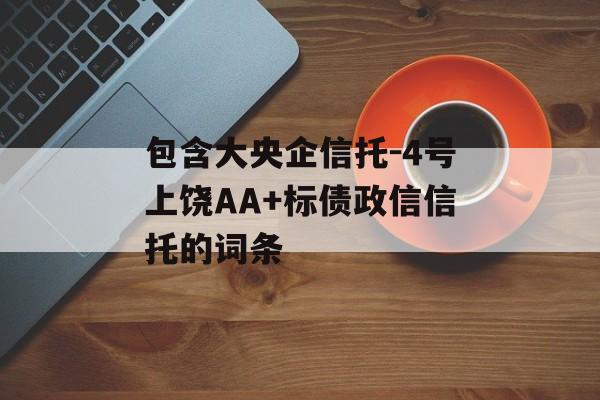 包含大央企信托-4号上饶AA+标债政信信托的词条